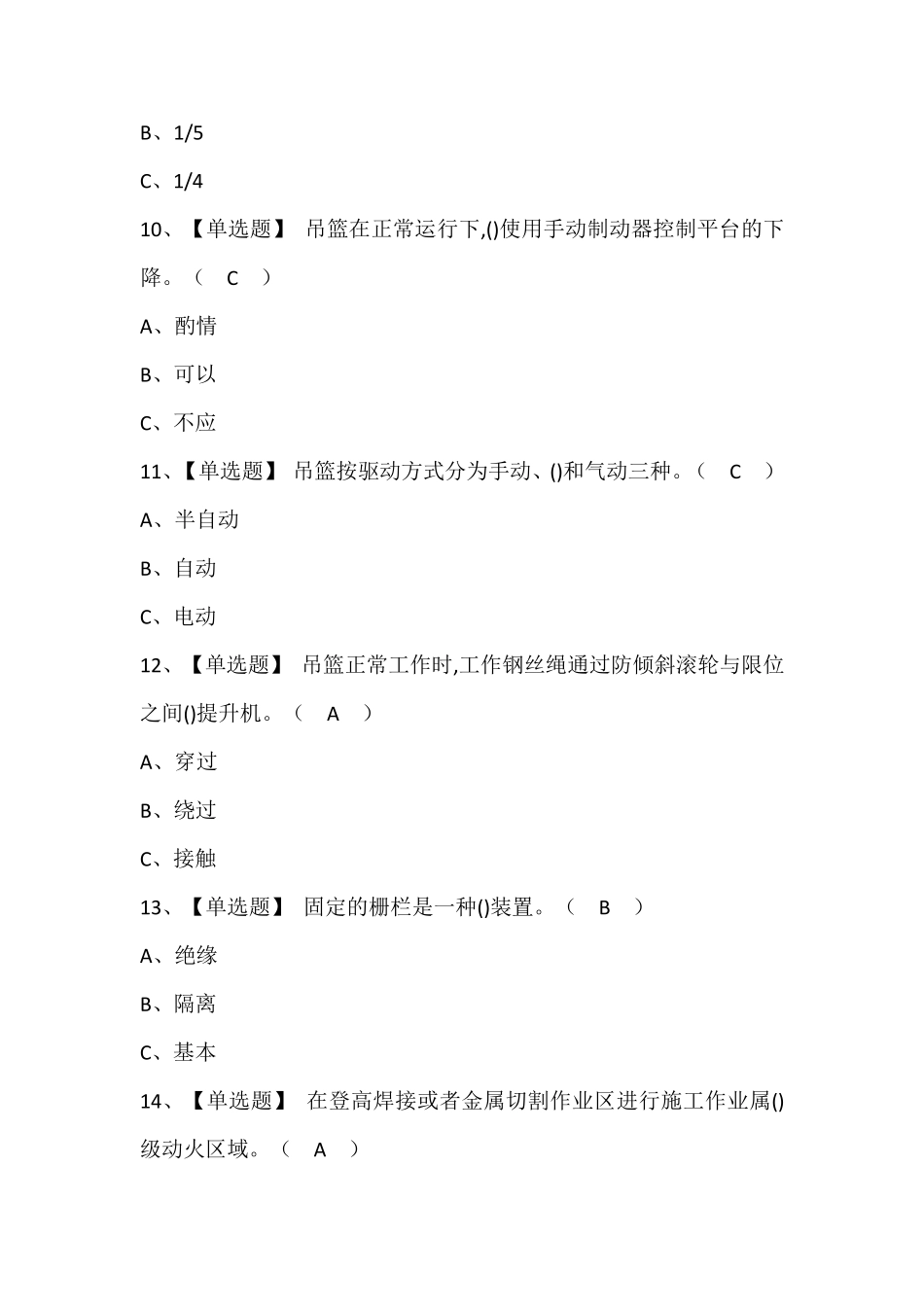 B、1/5

C、1/4

10、【单选题】 吊篮在正常运行下,()使用手动制动器控制平台的下降。（ C ）

A、酌情

B、可以

C、不应

11、【单选题】 吊篮按驱动方式分为手动、()和气动三种。（ C ）

A、半自动

B、自动

C、电动

12、【单选题】 吊篮正常工作时,工作钢丝绳通过防倾斜滚轮与限位之间()提升机。（ A ）

A、穿过

B、绕过

C、接触

13、【单选题】 固定的栅栏是一种()装置。（ B ）

A、绝缘

B、隔离

C、基本

14、【单选题】 在登高焊接或者金属切割作业区进行施工作业属()级动火区域。（ A ）